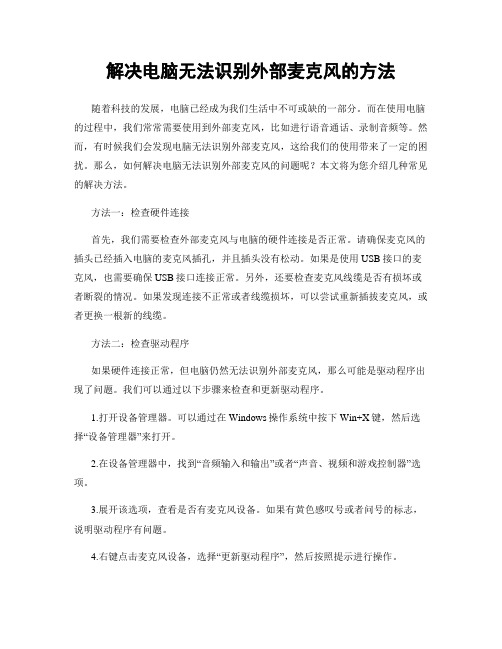 解决电脑无法识别外部麦克风的方法

随着科技的发展，电脑已经成为我们生活中不可或缺的一部分。而在使用电脑的过程中，我们常常需要使用到外部麦克风，比如进行语音通话、录制音频等。然而，有时候我们会发现电脑无法识别外部麦克风，这给我们的使用带来了一定的困扰。那么，如何解决电脑无法识别外部麦克风的问题呢？本文将为您介绍几种常见的解决方法。

方法一：检查硬件连接

首先，我们需要检查外部麦克风与电脑的硬件连接是否正常。请确保麦克风的插头已经插入电脑的麦克风插孔，并且插头没有松动。如果是使用USB接口的麦克风，也需要确保USB接口连接正常。另外，还要检查麦克风线缆是否有损坏或者断裂的情况。如果发现连接不正常或者线缆损坏，可以尝试重新插拔麦克风，或者更换一根新的线缆。

方法二：检查驱动程序

如果硬件连接正常，但电脑仍然无法识别外部麦克风，那么可能是驱动程序出现了问题。我们可以通过以下步骤来检查和更新驱动程序。

1.打开设备管理器。可以通过在Windows操作系统中按下Win+X键，然后选择“设备管理器”来打开。

2.在设备管理器中，找到“音频输入和输出”或者“声音、视频和游戏控制器”选项。

3.展开该选项，查看是否有麦克风设备。如果有黄色感叹号或者问号的标志，说明驱动程序有问题。

4.右键点击麦克风设备，选择“更新驱动程序”，然后按照提示进行操作。